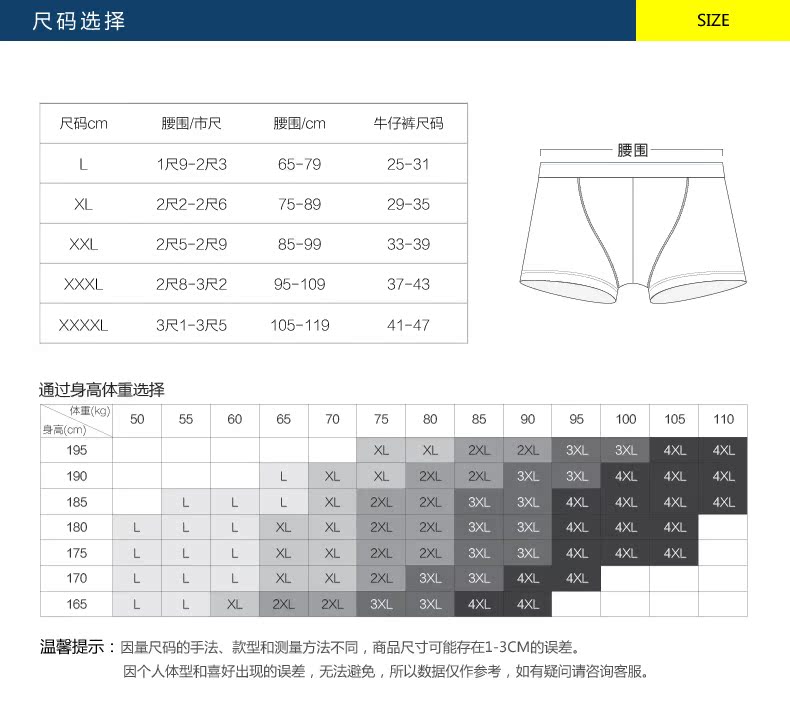 尺码选择

SIZE

| 尺码cm | 腰围/市尺 | 腰围/cm | 牛仔裤尺码 |
|---|---|---|---|
| L | 1尺9-2尺3 | 65-79 | 25-31 |
| XL | 2尺2-2尺6 | 75-89 | 29-35 |
| XXL | 2尺5-2尺9 | 85-99 | 33-39 |
| XXXL | 2尺8-3尺2 | 95-109 | 37-43 |
| XXXXL | 3尺1-3尺5 | 105-119 | 41-47 |

腰围

通过身高体重选择

| 体重(kg) 身高(cm) | 50 | 55 | 60 | 65 | 70 | 75 | 80 | 85 | 90 | 95 | 100 | 105 | 110 |
|---|---|---|---|---|---|---|---|---|---|---|---|---|---|
| 195 | | | | | | XL | XL | 2XL | 2XL | 3XL | 3XL | 4XL | 4XL |
| 190 | | | | L | XL | XL | 2XL | 2XL | 3XL | 3XL | 4XL | 4XL | 4XL |
| 185 | | L | L | L | XL | 2XL | 2XL | 3XL | 3XL | 4XL | 4XL | 4XL | 4XL |
| 180 | L | L | L | XL | XL | 2XL | 2XL | 3XL | 3XL | 4XL | 4XL | 4XL | |
| 175 | L | L | L | XL | XL | 2XL | 2XL | 3XL | 3XL | 4XL | 4XL | 4XL | |
| 170 | L | L | L | XL | XL | 2XL | 3XL | 3XL | 4XL | 4XL | | | |
| 165 | L | L | XL | 2XL | 2XL | 3XL | 3XL | 4XL | 4XL | | | | |

温馨提示：因量尺码的手法、款型和测量方法不同，商品尺寸可能存在1-3CM的误差。
因个人体型和喜好出现的误差，无法避免，所以数据仅作参考，如有疑问请咨询客服。